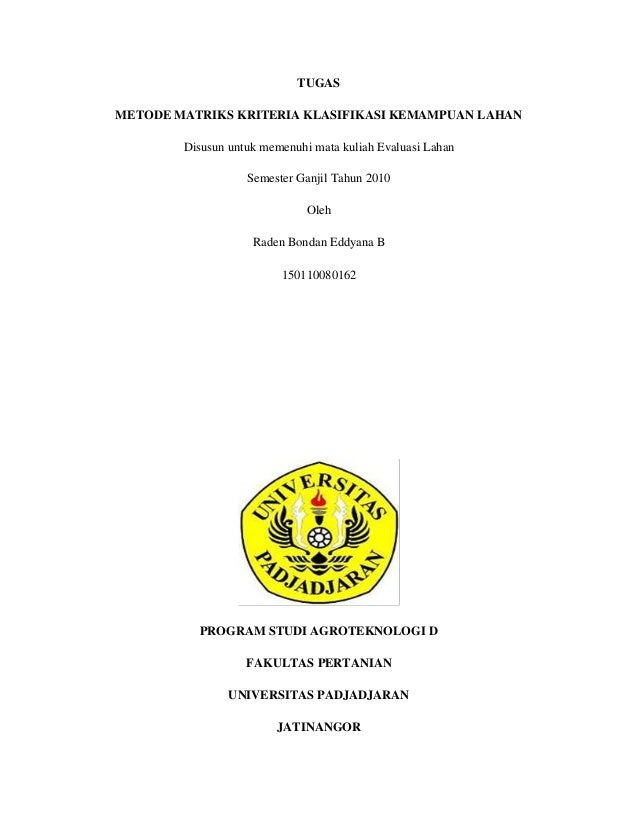 TUGAS

METODE MATRIKS KRITERIA KLASIFIKASI KEMAMPUAN LAHAN

Disusun untuk memenuhi mata kuliah Evaluasi Lahan

Semester Ganjil Tahun 2010

Oleh

Raden Bondan Eddyana B

150110080162

UNIVERSITAS PADJADJARAN

PROGRAM STUDI AGROTEKNOLOGI D

FAKULTAS PERTANIAN

UNIVERSITAS PADJADJARAN

JATINANGOR